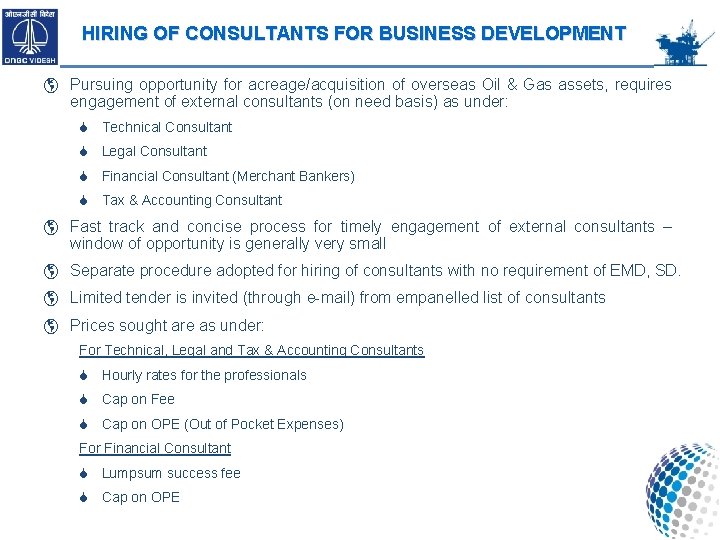 ओएनजीसी विदेश
ONGC VIDESH

HIRING OF CONSULTANTS FOR BUSINESS DEVELOPMENT

Pursuing opportunity for acreage/acquisition of overseas Oil & Gas assets, requires engagement of external consultants (on need basis) as under:

Technical Consultant

Legal Consultant

Financial Consultant (Merchant Bankers)

Tax & Accounting Consultant

Fast track and concise process for timely engagement of external consultants – window of opportunity is generally very small

Separate procedure adopted for hiring of consultants with no requirement of EMD, SD.

Limited tender is invited (through e-mail) from empanelled list of consultants

Prices sought are as under:

For Technical, Legal and Tax & Accounting Consultants

Hourly rates for the professionals

Cap on Fee

Cap on OPE (Out of Pocket Expenses)

For Financial Consultant

Lumpsum success fee

Cap on OPE